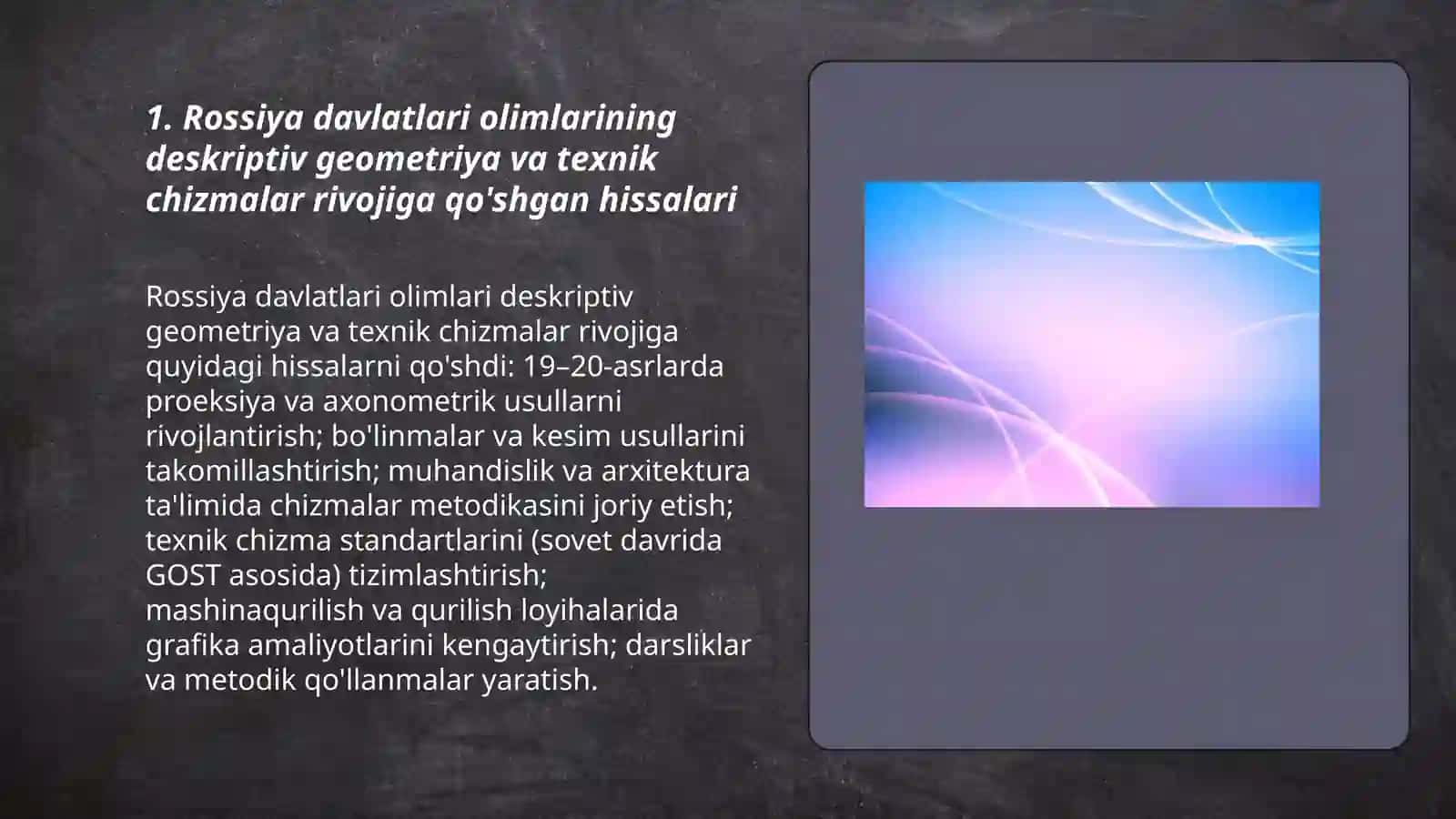 1. Rossiya davlatlari olimlarining deskriptiv geometriya va texnik chizmalar rivojiga qo'shgan hissalari

Rossiya davlatlari olimlari deskriptiv geometriya va texnik chizmalar rivojiga quyidagi hissalarni qo'shdi: 19–20-asrlarda proeksiya va axonometrik usullarni rivojlantirish; bo'linmalar va kesim usullarini takomillashtirish; muhandislik va arxitektura ta'limida chizmalar metodikasini joriy etish; texnik chizma standartlarini (sovet davrida GOST asosida) tizimlashtirish; mashinaqurilish va qurilish loyihalarida grafika amaliyotlarini kengaytirish; darsliklar va metodik qo'llanmalar yaratish.